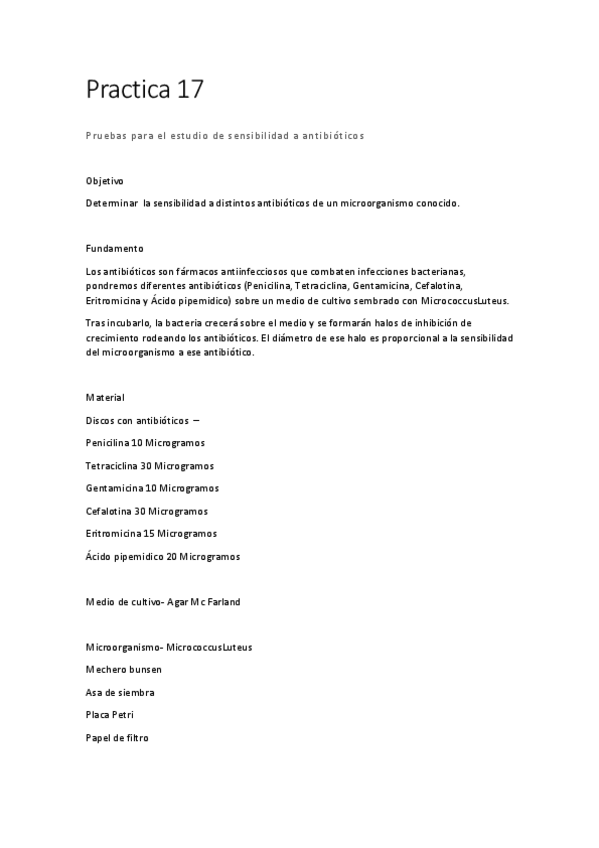 Practica 17

Pruebas para el estudio de sensibilidad a antibióticos

Objetivo

Determinar la sensibilidad a distintos antibióticos de un microorganismo conocido.

Fundamento

Los antibióticos son fármacos antiinfecciosos que combaten infecciones bacterianas, pondremos diferentes antibióticos (Penicilina, Tetraciclina, Gentamicina, Cefalotina, Eritromicina y Ácido pipemidico) sobre un medio de cultivo sembrado con MicrococcusLuteus.

Tras incubarlo, la bacteria crecerá sobre el medio y se formarán halos de inhibición de crecimiento rodeando los antibióticos. El diámetro de ese halo es proporcional a la sensibilidad del microorganismo a ese antibiótico.

Material

Discos con antibióticos –

Penicilina 10 Microgramos

Tetraciclina 30 Microgramos

Gentamicina 10 Microgramos

Cefalotina 30 Microgramos

Eritromicina 15 Microgramos

Ácido pipemidico 20 Microgramos

Medio de cultivo- Agar Mc Farland

Microorganismo- MicrococcusLuteus

Mechero bunsen

Asa de siembra

Placa Petri

Papel de filtro